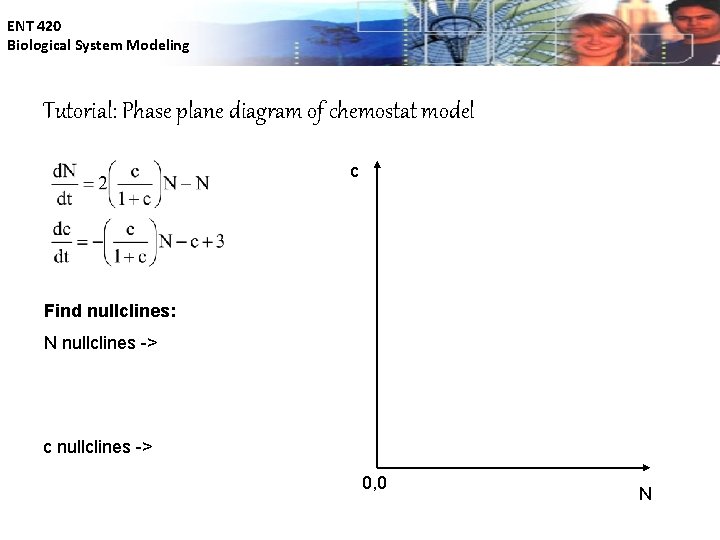 ENT 420
Biological System Modeling

Tutorial: Phase plane diagram of chemostat model

$\frac{dN}{dt} = 2\left(\frac{c}{1+c}\right)N - N$

$\frac{dc}{dt} = -\left(\frac{c}{1+c}\right)N - c + 3$

Find nullclines:

N nullclines ->

c nullclines ->

c

0,0

N